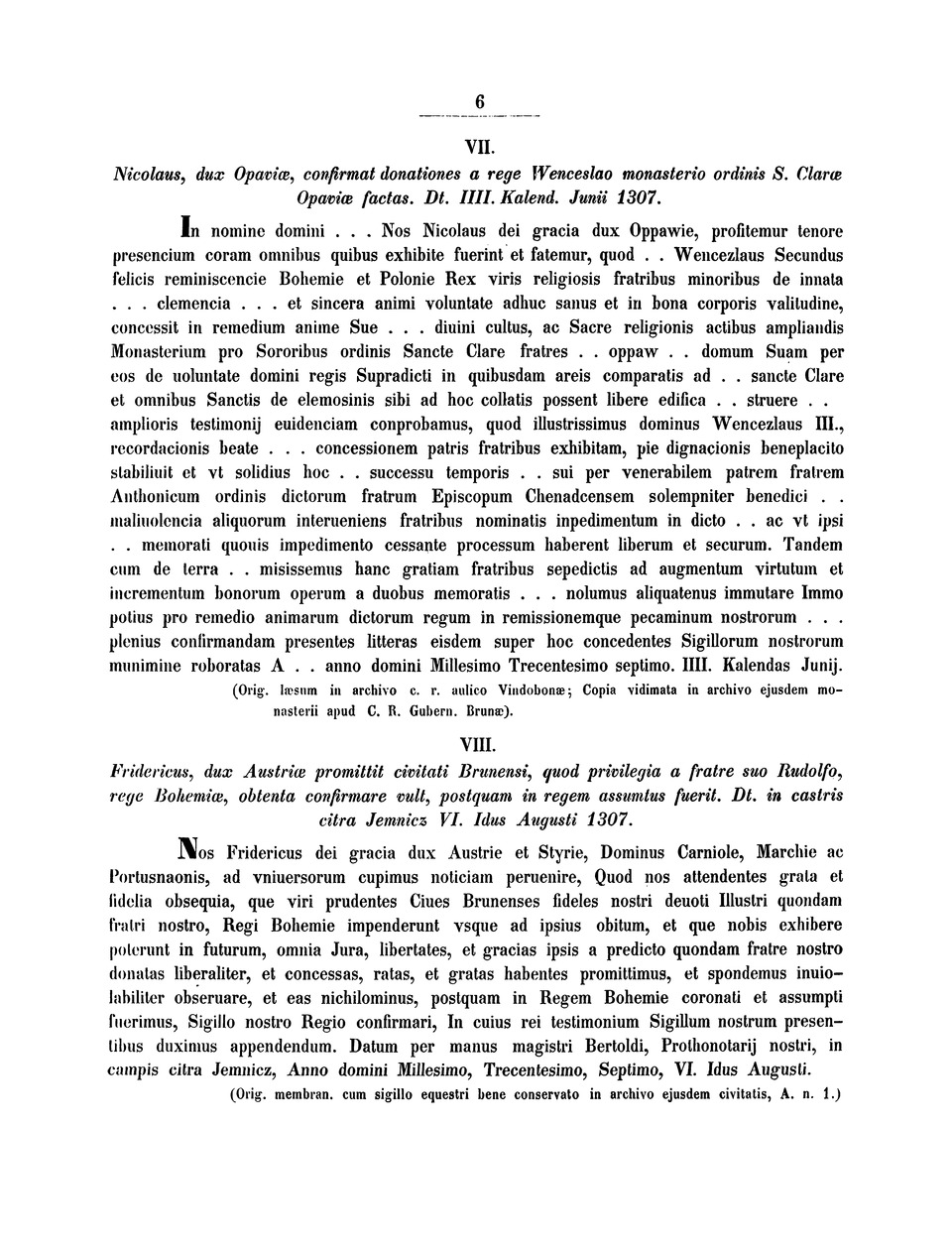 6

VII.

Nicolaus, dux Opaviæ, confirmat donationes a rege Wenceslao monasterio ordinis S. Claræ Opaviæ factas. Dt. IIII. Kalend. Junii 1307.

In nomine domini . . . Nos Nicolaus dei gracia dux Oppawie, profitemur tenore presencium coram omnibus quibus exhibite fuerint et fatemur, quod . . Wencezlaus Secundus felicis reminiscencie Bohemie et Polonie Rex viris religiosis fratribus minoribus de innata . . . clemencia . . . et sincera animi voluntate adhuc sanus et in bona corporis valitudine, concessit in remedium anime Sue . . . diuini cultus, ac Sacre religionis actibus ampliandis Monasterium pro Sororibus ordinis Sancte Clare fratres . . oppaw . . domum Suam per eos de uoluntate domini regis Supradicti in quibusdam areis comparatis ad . . sancte Clare et omnibus Sanctis de elemosinis sibi ad hoc collatis possent libere edifica . . struere . . amplioris testimonij euidenciam conprobamus, quod illustrissimus dominus Wencezlaus III., recordacionis beate . . . concessionem patris fratribus exhibitam, pie dignacionis beneplacito stabiliuit et vt solidius hoc . . successu temporis . . sui per venerabilem patrem fratrem Anthonicum ordinis dictorum fratrum Episcopum Chenadcensem solempniter benedici . . maliuolencia aliquorum interueniens fratribus nominatis inpedimentum in dicto . . ac vt ipsi . . memorati quouis impedimento cessante processum haberent liberum et securum. Tandem cum de terra . . misissemus hanc gratiam fratribus sepedictis ad augmentum virtutum et incrementum bonorum operum a duobus memoratis . . . nolumus aliquatenus immutare Immo potius pro remedio animarum dictorum regum in remissionemque pecaminum nostrorum . . . plenius confirmandam presentes litteras eisdem super hoc concedentes Sigillorum nostrorum munimine roboratas A . . anno domini Millesimo Trecentesimo septimo. IIII. Kalendas Junij.

(Orig. læsum in archivo c. r. aulico Vindobonæ; Copia vidimata in archivo ejusdem monasterii apud C. R. Gubern. Brunæ).

VIII.

Fridericus, dux Austriæ promittit civitati Brunensi, quod privilegia a fratre suo Rudolfo, rege Bohemiæ, obtenta confirmare vult, postquam in regem assumtus fuerit. Dt. in castris citra Jemnicz VI. Idus Augusti 1307.

Nos Fridericus dei gracia dux Austrie et Styrie, Dominus Carniole, Marchie ac Portusnaonis, ad vniuersorum cupimus noticiam peruenire, Quod nos attendentes grata et fidelia obsequia, que viri prudentes Ciues Brunenses fideles nostri deuoti Illustri quondam fratri nostro, Regi Bohemie impenderunt vsque ad ipsius obitum, et que nobis exhibere poterunt in futurum, omnia Jura, libertates, et gracias ipsis a predicto quondam fratre nostro donatas liberaliter, et concessas, ratas, et gratas habentes promittimus, et spondemus inuiolabiliter obseruare, et eas nichilominus, postquam in Regem Bohemie coronati et assumpti fuerimus, Sigillo nostro Regio confirmari, In cuius rei testimonium Sigillum nostrum presentibus duximus appendendum. Datum per manus magistri Bertoldi, Prothonotarij nostri, in campis citra Jemnicz, Anno domini Millesimo, Trecentesimo, Septimo, VI. Idus Augusti.

(Orig. membran. cum sigillo equestri bene conservato in archivo ejusdem civitatis, A. n. 1.)